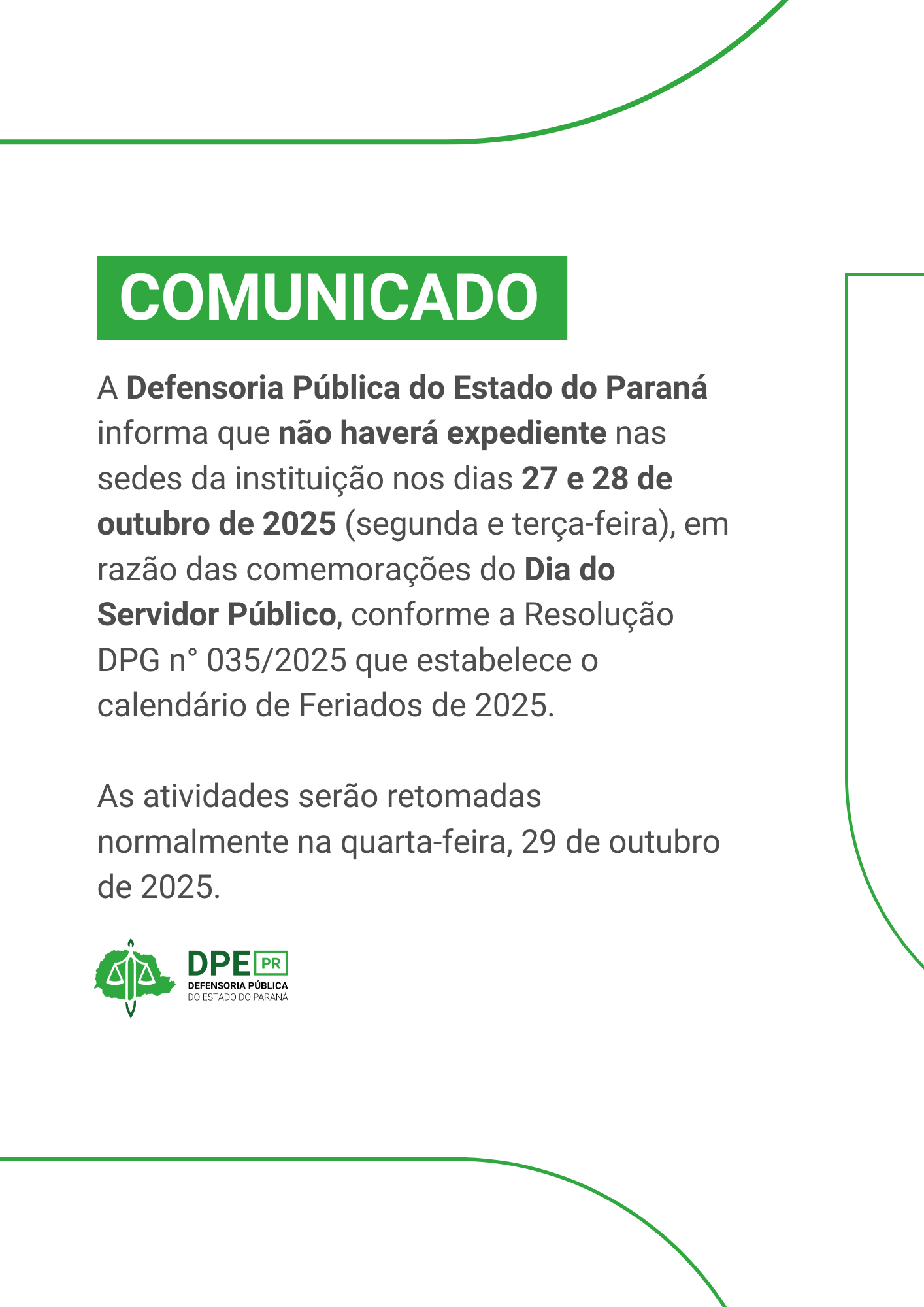 COMUNICADO

A Defensoria Pública do Estado do Paraná informa que não haverá expediente nas sedes da instituição nos dias 27 e 28 de outubro de 2025 (segunda e terça-feira), em razão das comemorações do Dia do Servidor Público, conforme a Resolução DPG n° 035/2025 que estabelece o calendário de Feriados de 2025.

As atividades serão retomadas normalmente na quarta-feira, 29 de outubro de 2025.

DPE PR
DEFENSORIA PÚBLICA
DO ESTADO DO PARANÁ